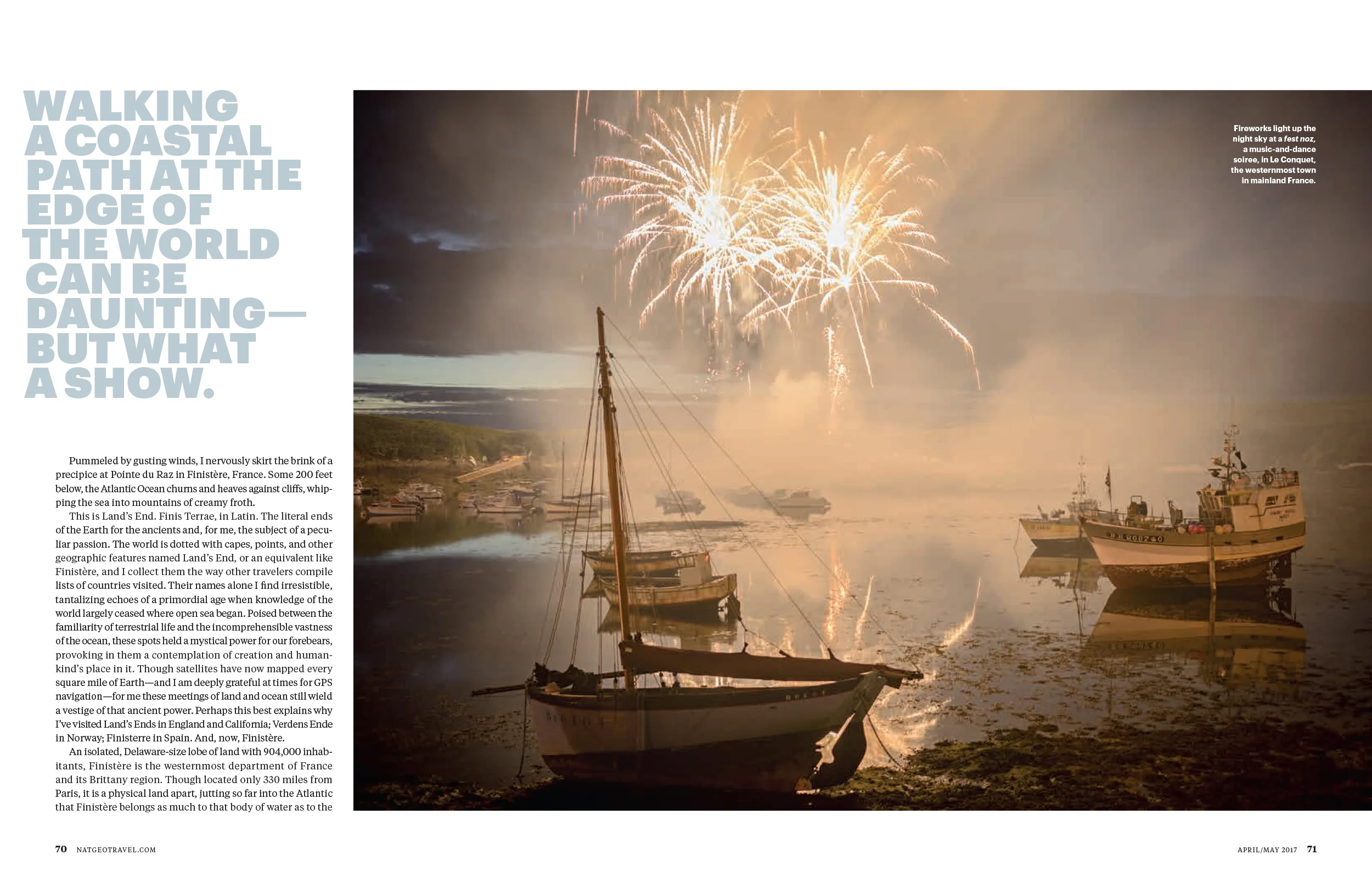 WALKING A COASTAL PATH AT THE EDGE OF THE WORLD CAN BE DAUNTING— BUT WHAT A SHOW.

Pummeled by gusting winds, I nervously skirt the brink of a precipice at Pointe du Raz in Finistère, France. Some 200 feet below, the Atlantic Ocean churns and heaves against cliffs, whipping the sea into mountains of creamy froth.

This is Land's End. Finis Terrae, in Latin. The literal ends of the Earth for the ancients and, for me, the subject of a peculiar passion. The world is dotted with capes, points, and other geographic features named Land's End, or an equivalent like Finistère, and I collect them the way other travelers compile lists of countries visited. Their names alone I find irresistible, tantalizing echoes of a primordial age when knowledge of the world largely ceased where open sea began. Poised between the familiarity of terrestrial life and the incomprehensible vastness of the ocean, these spots held a mystical power for our forebears, provoking in them a contemplation of creation and humankind's place in it. Though satellites have now mapped every square mile of Earth—and I am deeply grateful at times for GPS navigation—for me these meetings of land and ocean still wield a vestige of that ancient power. Perhaps this best explains why I've visited Land's Ends in England and California; Verdens Ende in Norway; Finisterre in Spain. And, now, Finistère.

An isolated, Delaware-size lobe of land with 904,000 inhabitants, Finistère is the westernmost department of France and its Brittany region. Though located only 330 miles from Paris, it is a physical land apart, jutting so far into the Atlantic that Finistère belongs as much to that body of water as to the

Fireworks light up the night sky at a fest noz, a music-and-dance soiree, in Le Conquet, the westernmost town in mainland France.

70 NATGEOTRAVEL.COM

APRIL/MAY 2017 71